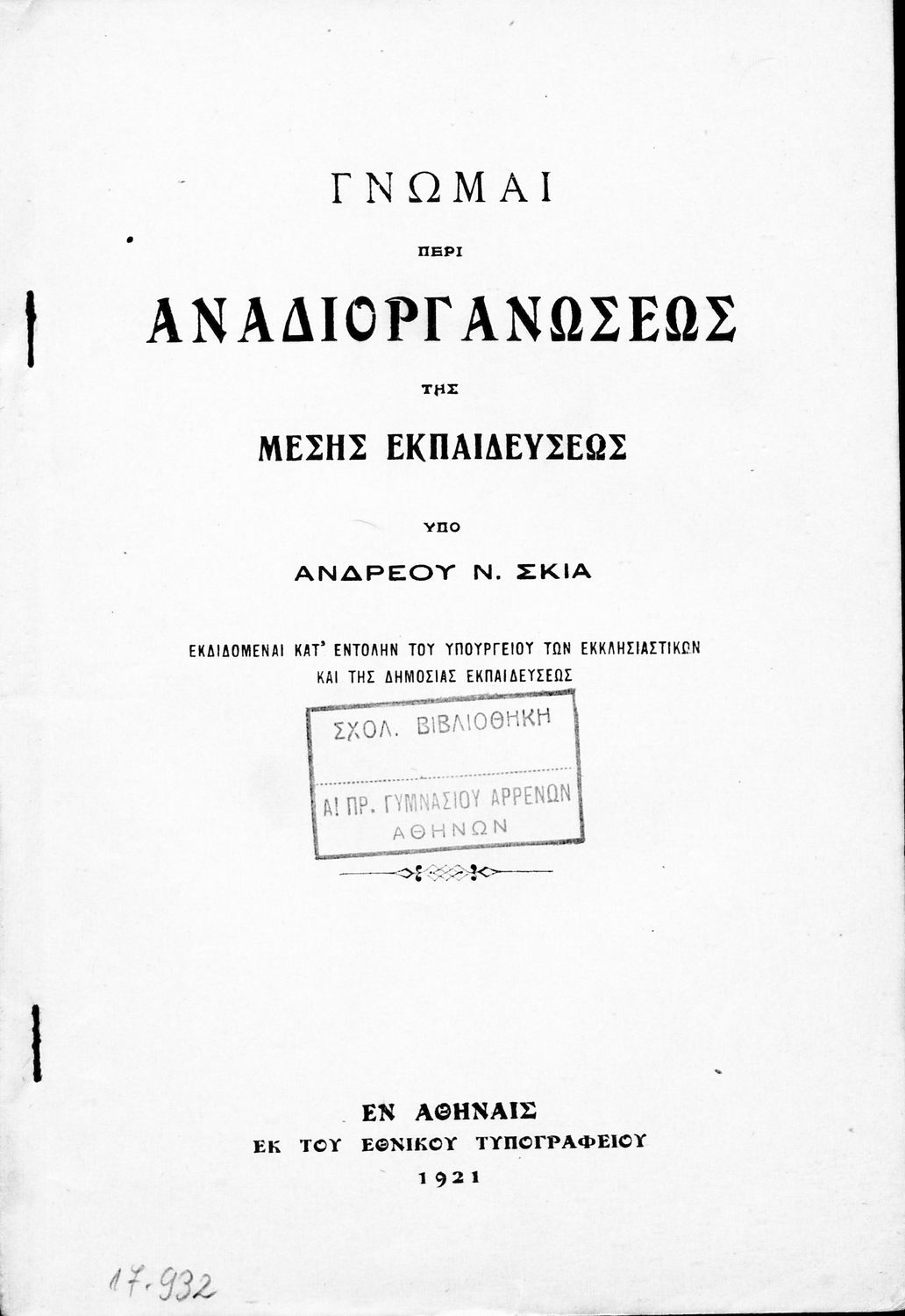 ΓΝΩΜΑΙ

ΠΕΡΙ

ΑΝΑΔΙΟΡΓΑΝΩΣΕΩΣ

ΤΗΣ

ΜΕΣΗΣ ΕΚΠΑΙΔΕΥΣΕΩΣ

ΥΠΟ

ΑΝΔΡΕΟΥ Ν. ΣΚΙΑ

ΕΚΔΙΔΟΜΕΝΑΙ ΚΑΤ' ΕΝΤΟΛΗΝ ΤΟΥ ΥΠΟΥΡΓΕΙΟΥ ΤΩΝ ΕΚΚΛΗΣΙΑΣΤΙΚΩΝ ΚΑΙ ΤΗΣ ΔΗΜΟΣΙΑΣ ΕΚΠΑΙΔΕΥΣΕΩΣ

ΣΧΟΛ. ΒΙΒΛΙΟΘΗΚΗ
Α! ΠΡ. ΓΥΜΝΑΣΙΟΥ ΑΡΡΕΝΩΝ
ΑΘΗΝΩΝ

ΕΝ ΑΘΗΝΑΙΣ
ΕΚ ΤΟΥ ΕΘΝΙΚΟΥ ΤΥΠΟΓΡΑΦΕΙΟΥ
1921

17.932